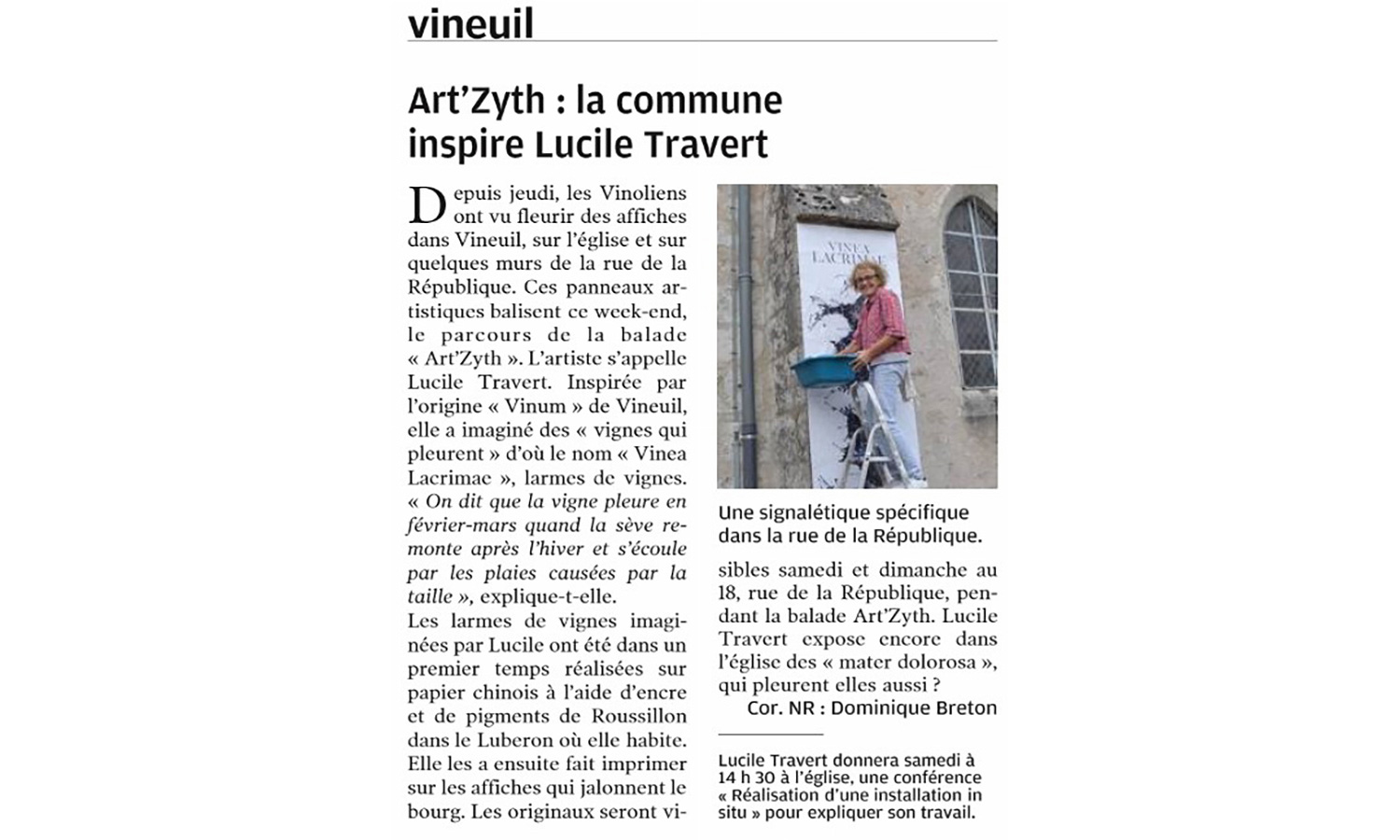 vineuil

Art'Zyth : la commune inspire Lucile Travert

Depuis jeudi, les Vinoliens ont vu fleurir des affiches dans Vineuil, sur l'église et sur quelques murs de la rue de la République. Ces panneaux artistiques balisent ce week-end, le parcours de la balade « Art'Zyth ». L'artiste s'appelle Lucile Travert. Inspirée par l'origine « Vinum » de Vineuil, elle a imaginé des « vignes qui pleurent » d'où le nom « Vinea Lacrimae », larmes de vignes. « On dit que la vigne pleure en février-mars quand la sève remonte après l'hiver et s'écoule par les plaies causées par la taille », explique-t-elle.
Les larmes de vignes imaginées par Lucile ont été dans un premier temps réalisées sur papier chinois à l'aide d'encre et de pigments de Roussillon dans le Luberon où elle habite. Elle les a ensuite fait imprimer sur les affiches qui jalonnent le bourg. Les originaux seront visibles samedi et dimanche au 18, rue de la République, pendant la balade Art'Zyth. Lucile Travert expose encore dans l'église des « mater dolorosa », qui pleurent elles aussi ?
Cor. NR : Dominique Breton

VINEA LACRIMAE

Une signalétique spécifique dans la rue de la République.

Lucile Travert donnera samedi à 14 h 30 à l'église, une conférence « Réalisation d'une installation in situ » pour expliquer son travail.